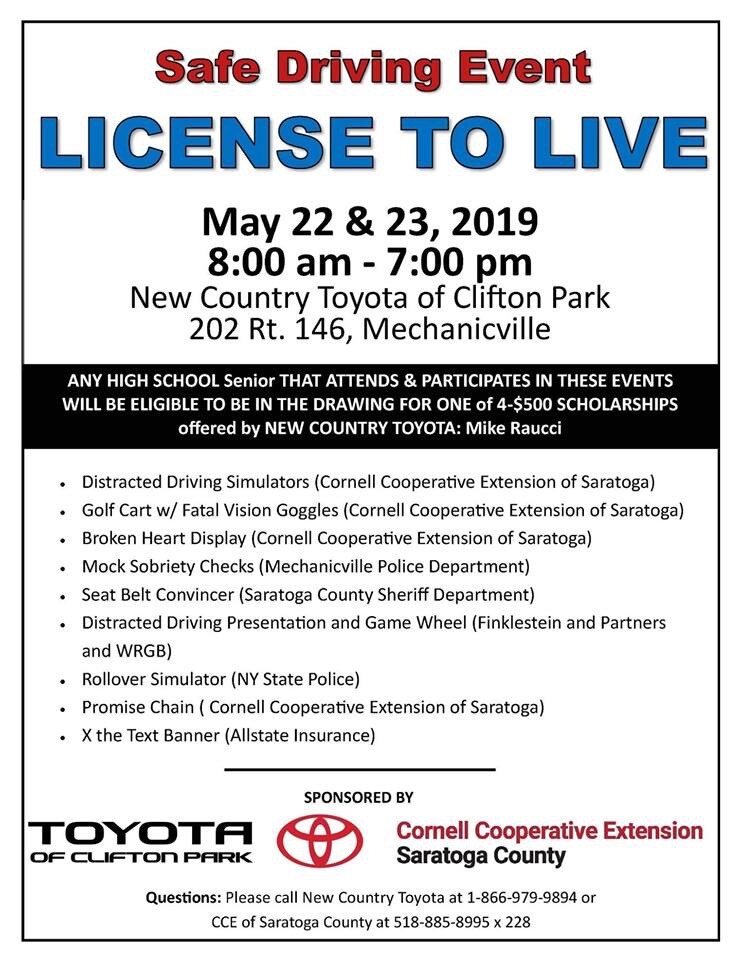 Safe Driving Event

LICENSE TO LIVE

May 22 & 23, 2019
8:00 am - 7:00 pm
New Country Toyota of Clifton Park
202 Rt. 146, Mechanicville

ANY HIGH SCHOOL Senior THAT ATTENDS & PARTICIPATES IN THESE EVENTS WILL BE ELIGIBLE TO BE IN THE DRAWING FOR ONE of 4-$500 SCHOLARSHIPS offered by NEW COUNTRY TOYOTA: Mike Raucci

- Distracted Driving Simulators (Cornell Cooperative Extension of Saratoga)
- Golf Cart w/ Fatal Vision Goggles (Cornell Cooperative Extension of Saratoga)
- Broken Heart Display (Cornell Cooperative Extension of Saratoga)
- Mock Sobriety Checks (Mechanicville Police Department)
- Seat Belt Convincer (Saratoga County Sheriff Department)
- Distracted Driving Presentation and Game Wheel (Finklestein and Partners and WRGB)
- Rollover Simulator (NY State Police)
- Promise Chain ( Cornell Cooperative Extension of Saratoga)
- X the Text Banner (Allstate Insurance)

SPONSORED BY

TOYOTA OF CLIFTON PARK

Cornell Cooperative Extension
Saratoga County

Questions: Please call New Country Toyota at 1-866-979-9894 or CCE of Saratoga County at 518-885-8995 x 228